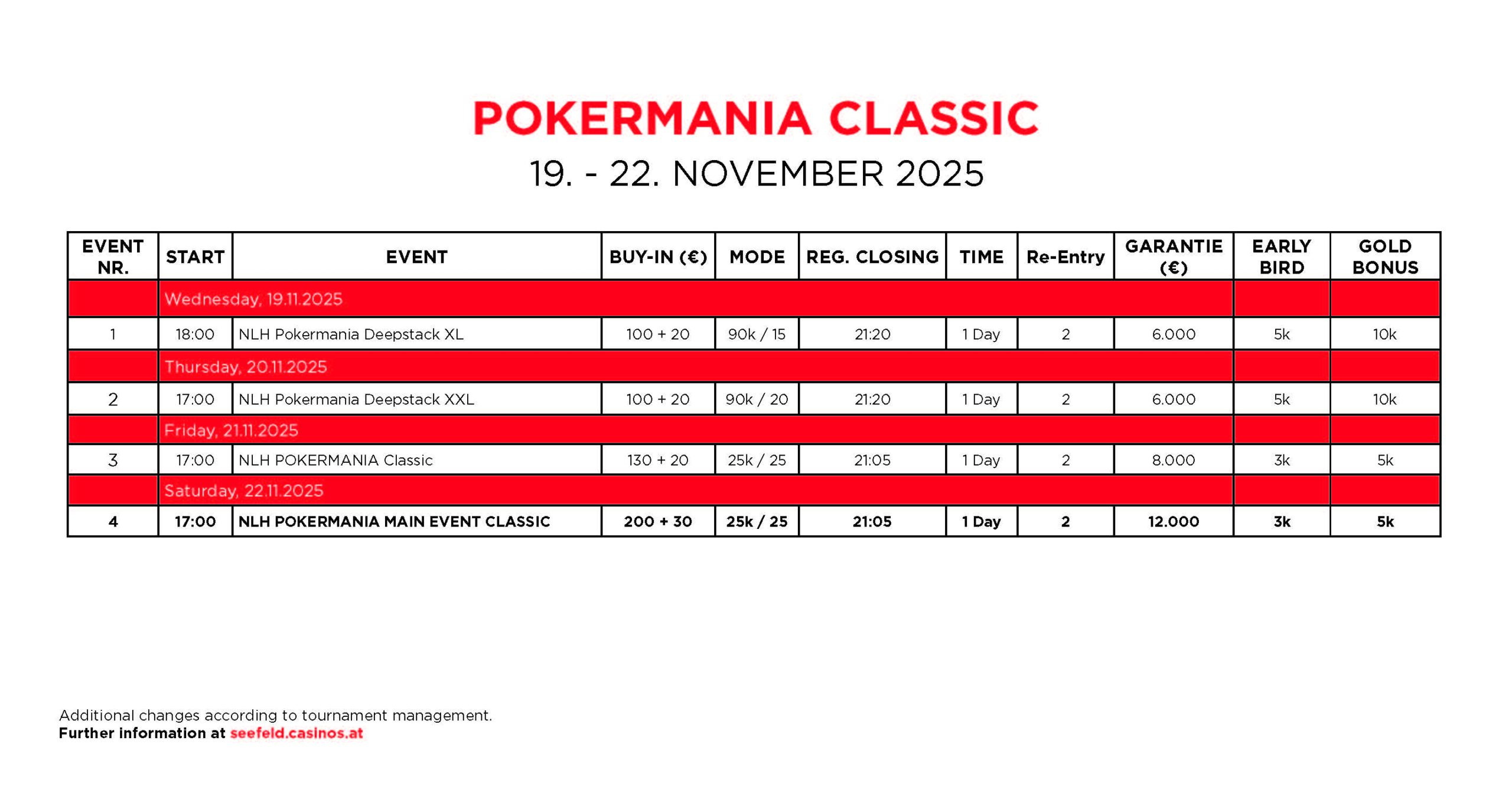 POKERMANIA CLASSIC

19. - 22. NOVEMBER 2025

| EVENT NR. | START | EVENT | BUY-IN (€) | MODE | REG. CLOSING | TIME | Re-Entry | GARANTIE (€) | EARLY BIRD | GOLD BONUS |
|---|---|---|---|---|---|---|---|---|---|---|
| | Wednesday, 19.11.2025 | | | | | | | | | |
| 1 | 18:00 | NLH Pokermania Deepstack XL | 100 + 20 | 90k / 15 | 21:20 | 1 Day | 2 | 6.000 | 5k | 10k |
| | Thursday, 20.11.2025 | | | | | | | | | |
| 2 | 17:00 | NLH Pokermania Deepstack XXL | 100 + 20 | 90k / 20 | 21:20 | 1 Day | 2 | 6.000 | 5k | 10k |
| | Friday, 21.11.2025 | | | | | | | | | |
| 3 | 17:00 | NLH POKERMANIA Classic | 130 + 20 | 25k / 25 | 21:05 | 1 Day | 2 | 8.000 | 3k | 5k |
| | Saturday, 22.11.2025 | | | | | | | | | |
| 4 | 17:00 | NLH POKERMANIA MAIN EVENT CLASSIC | 200 + 30 | 25k / 25 | 21:05 | 1 Day | 2 | 12.000 | 3k | 5k |

Additional changes according to tournament management.
Further information at seefeld.casinos.at